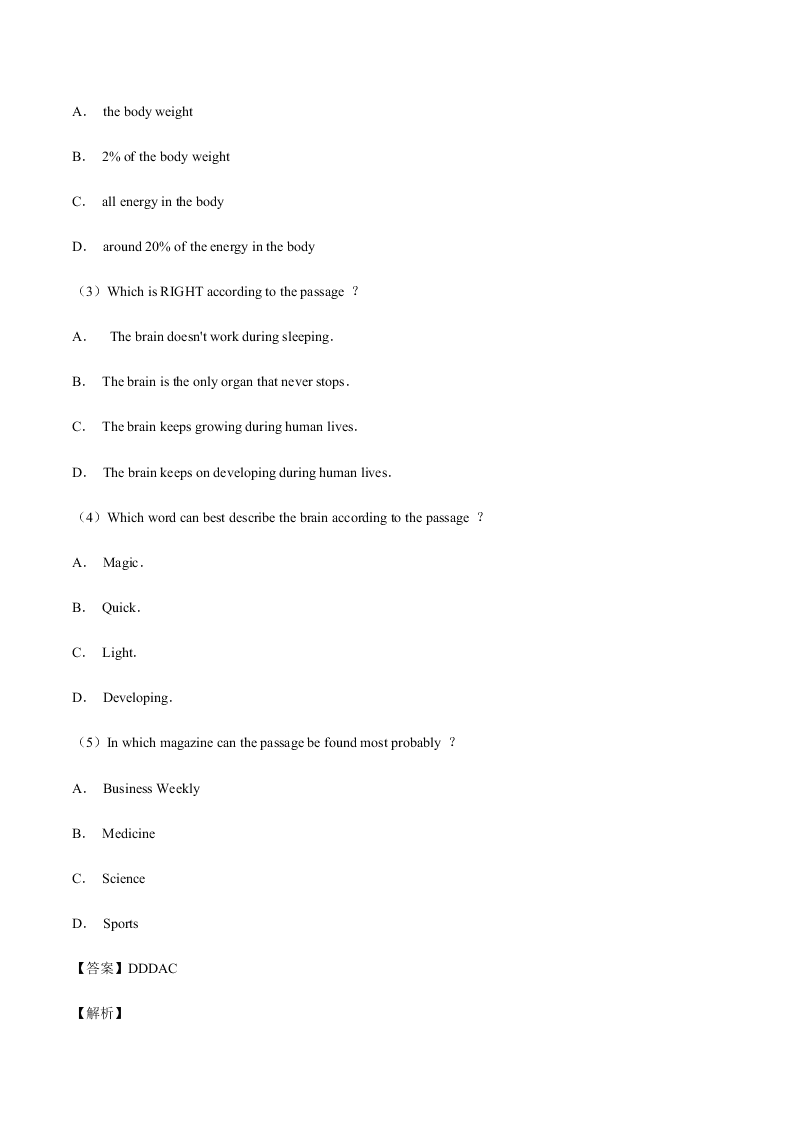 A． the body weight

B． 2% of the body weight

C． all energy in the body

D． around 20% of the energy in the body

（3）Which is RIGHT according to the passage ？

A． The brain doesn't work during sleeping.

B． The brain is the only organ that never stops.

C． The brain keeps growing during human lives.

D． The brain keeps on developing during human lives.

（4）Which word can best describe the brain according to the passage ？

A． Magic.

B． Quick.

C． Light.

D． Developing.

（5）In which magazine can the passage be found most probably ？

A． Business Weekly

B． Medicine

C． Science

D． Sports

【答案】DDDAC

【解析】